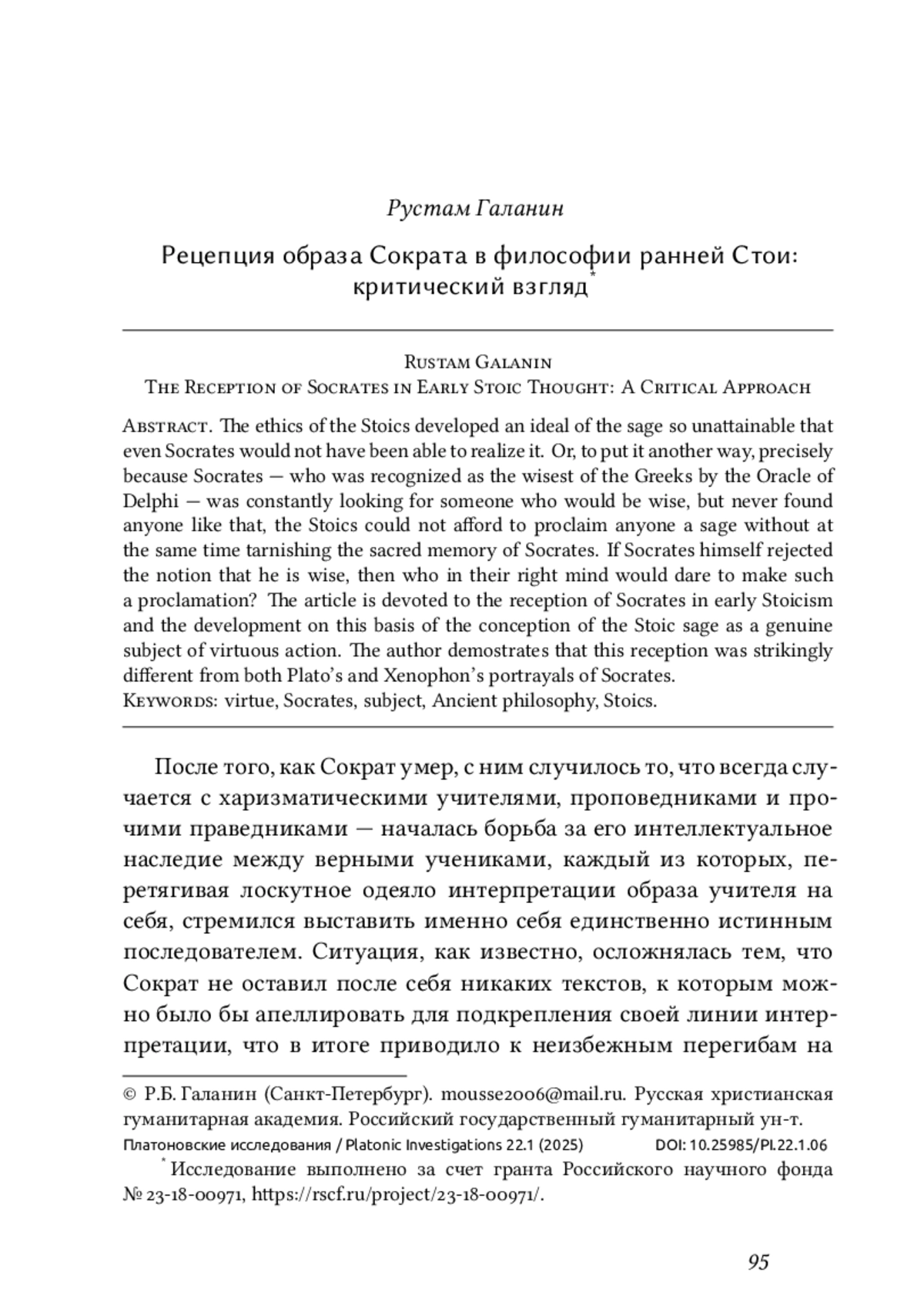 Рустам Галанин

Рецепция образа Сократа в философии ранней Стои: критический взгляд*

Rustam Galanin
The Reception of Socrates in Early Stoic Thought: A Critical Approach

Abstract. The ethics of the Stoics developed an ideal of the sage so unattainable that even Socrates would not have been able to realize it. Or, to put it another way, precisely because Socrates — who was recognized as the wisest of the Greeks by the Oracle of Delphi — was constantly looking for someone who would be wise, but never found anyone like that, the Stoics could not afford to proclaim anyone a sage without at the same time tarnishing the sacred memory of Socrates. If Socrates himself rejected the notion that he is wise, then who in their right mind would dare to make such a proclamation? The article is devoted to the reception of Socrates in early Stoicism and the development on this basis of the conception of the Stoic sage as a genuine subject of virtuous action. The author demostrates that this reception was strikingly different from both Plato's and Xenophon's portrayals of Socrates.
Keywords: virtue, Socrates, subject, Ancient philosophy, Stoics.

После того, как Сократ умер, с ним случилось то, что всегда случается с харизматическими учителями, проповедниками и прочими праведниками — началась борьба за его интеллектуальное наследие между верными учениками, каждый из которых, перетягивая лоскутное одеяло интерпретации образа учителя на себя, стремился выставить именно себя единственно истинным последователем. Ситуация, как известно, осложнялась тем, что Сократ не оставил после себя никаких текстов, к которым можно было бы апеллировать для подкрепления своей линии интерпретации, что в итоге приводило к неизбежным перегибам на

© Р.Б. Галанин (Санкт-Петербург). mousse2006@mail.ru. Русская христианская гуманитарная академия. Российский государственный гуманитарный ун-т.
Платоновские исследования / Platonic Investigations 22.1 (2025) DOI: 10.25985/PI.22.1.06
* Исследование выполнено за счет гранта Российского научного фонда № 23-18-00971, https://rscf.ru/project/23-18-00971/.

95